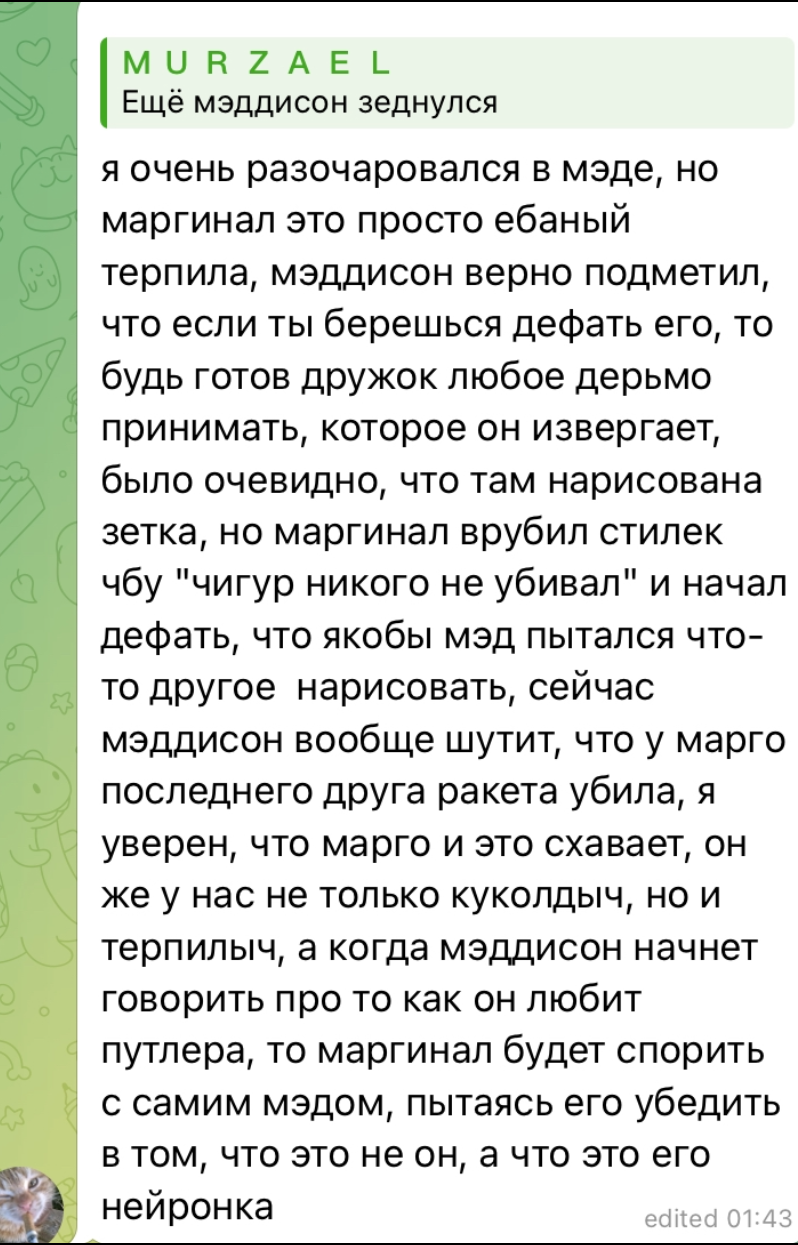 M U R Z A E L
Ещё мэддисон зеднулся

я очень разочаровался в мэде, но маргинал это просто ебаный терпила, мэддисон верно подметил, что если ты берешься дефать его, то будь готов дружок любое дерьмо принимать, которое он извергает, было очевидно, что там нарисована зетка, но маргинал врубил стилек чбу "чигур никого не убивал" и начал дефать, что якобы мэд пытался что-то другое нарисовать, сейчас мэддисон вообще шутит, что у марго последнего друга ракета убила, я уверен, что марго и это схавает, он же у нас не только куколдыч, но и терпилыч, а когда мэддисон начнет говорить про то как он любит путлера, то маргинал будет спорить с самим мэдом, пытаясь его убедить в том, что это не он, а что это его нейронка

edited 01:43